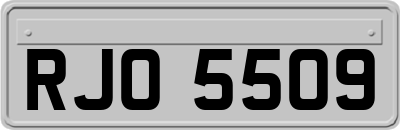 RJO 5509